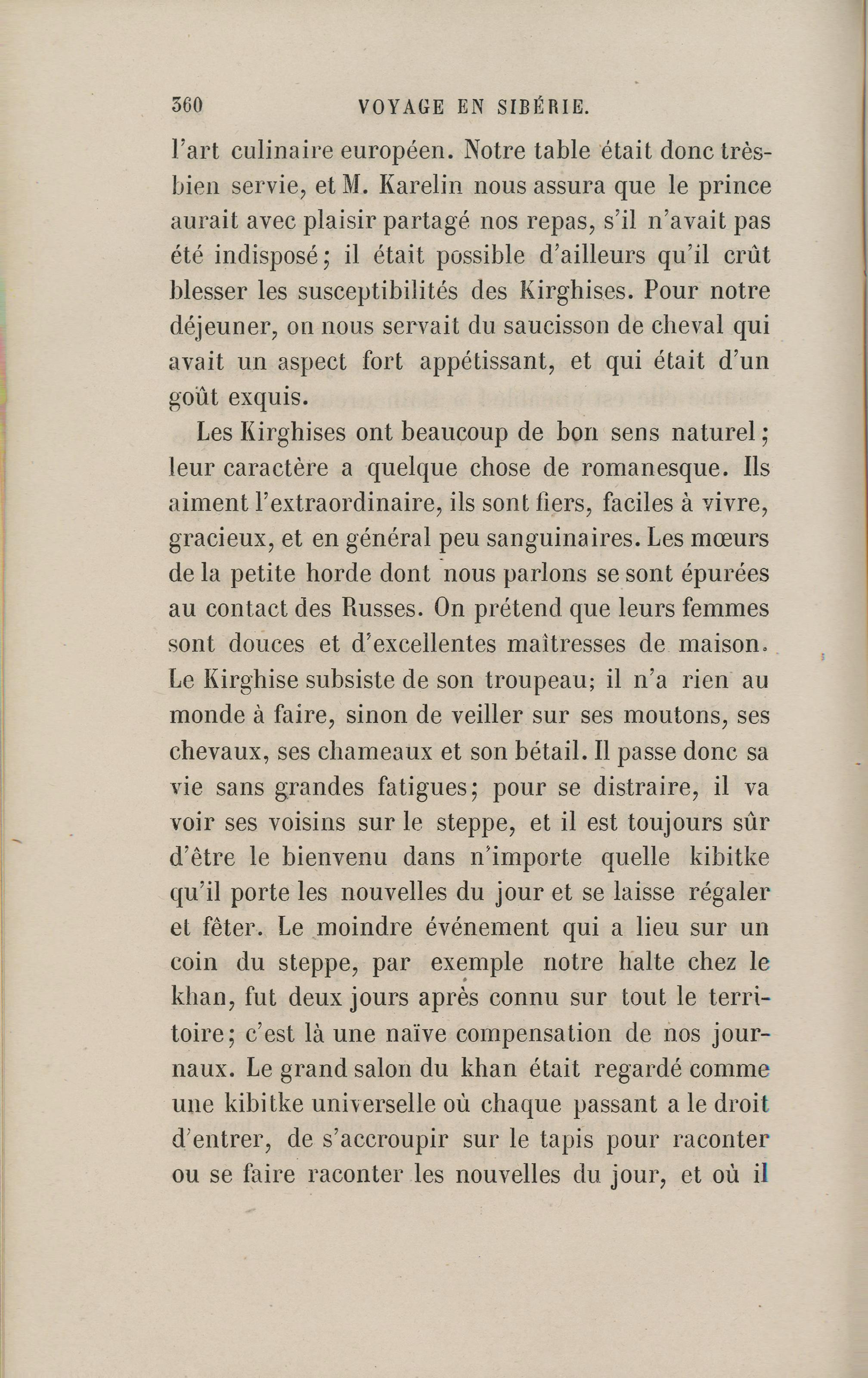 360 VOYAGE EN SIBÉRIE.

l'art culinaire européen. Notre table était donc très-bien servie, et M. Karelin nous assura que le prince aurait avec plaisir partagé nos repas, s'il n'avait pas été indisposé; il était possible d'ailleurs qu'il crût blesser les susceptibilités des Kirghises. Pour notre déjeuner, on nous servait du saucisson de cheval qui avait un aspect fort appétissant, et qui était d'un goût exquis.

Les Kirghises ont beaucoup de bon sens naturel; leur caractère a quelque chose de romanesque. Ils aiment l'extraordinaire, ils sont fiers, faciles à vivre, gracieux, et en général peu sanguinaires. Les mœurs de la petite horde dont nous parlons se sont épurées au contact des Russes. On prétend que leurs femmes sont douces et d'excellentes maîtresses de maison. Le Kirghise subsiste de son troupeau; il n'a rien au monde à faire, sinon de veiller sur ses moutons, ses chevaux, ses chameaux et son bétail. Il passe donc sa vie sans grandes fatigues; pour se distraire, il va voir ses voisins sur le steppe, et il est toujours sûr d'être le bienvenu dans n'importe quelle kibitke qu'il porte les nouvelles du jour et se laisse régaler et fêter. Le moindre événement qui a lieu sur un coin du steppe, par exemple notre halte chez le khan, fut deux jours après connu sur tout le territoire; c'est là une naïve compensation de nos journaux. Le grand salon du khan était regardé comme une kibitke universelle où chaque passant a le droit d'entrer, de s'accroupir sur le tapis pour raconter ou se faire raconter les nouvelles du jour, et où il